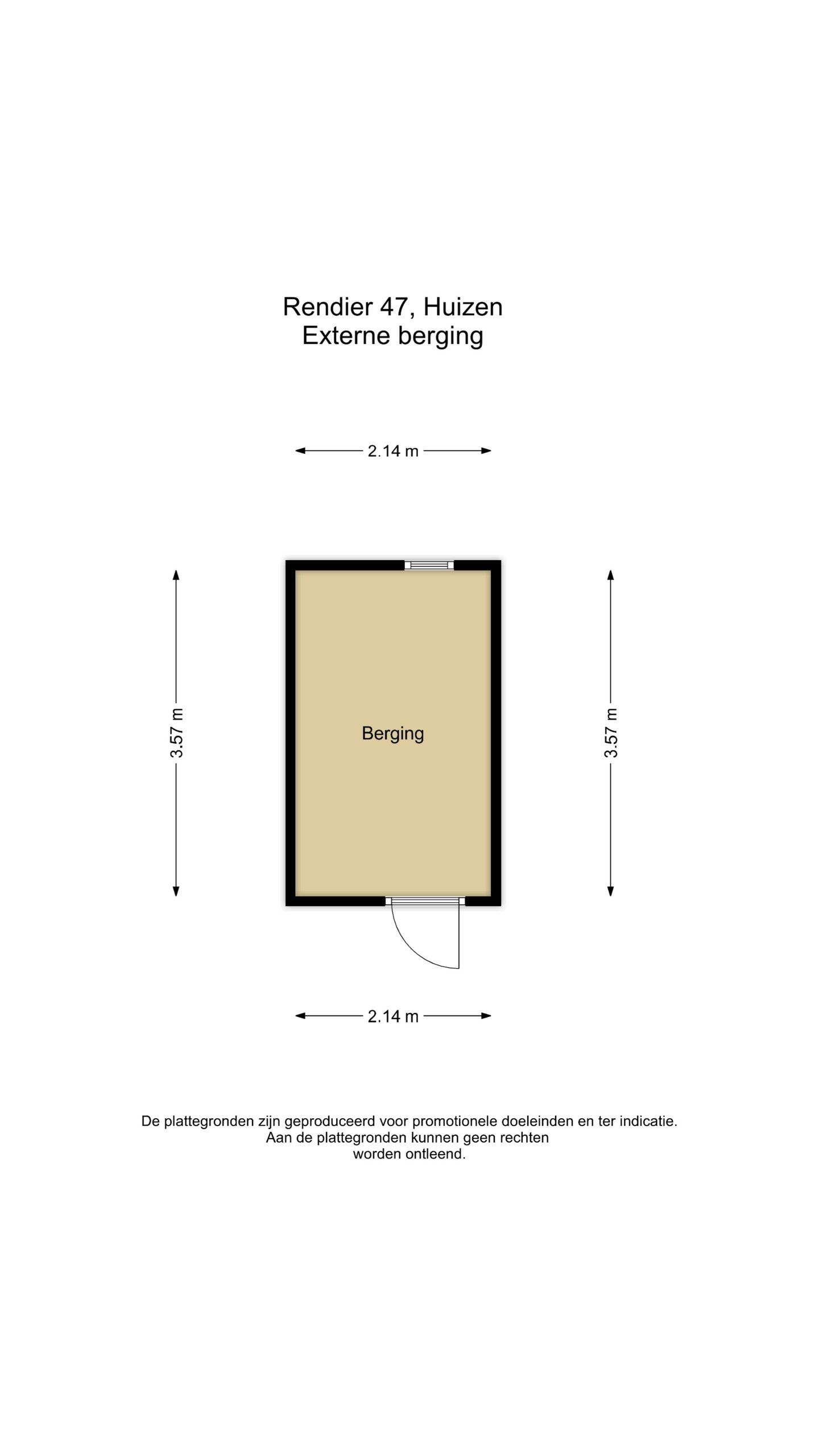 Rendier 47, Huizen
Externe berging

2.14 m

3.57 m

Berging

3.57 m

2.14 m

De plattegronden zijn geproduceerd voor promotionele doeleinden en ter indicatie.
Aan de plattegronden kunnen geen rechten worden ontleend.